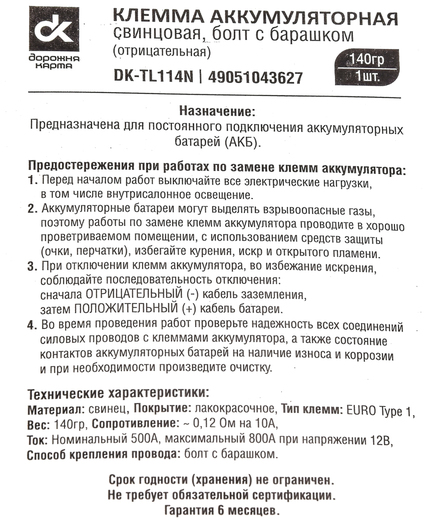 dk
дорожня карта

КЛЕММА АККУМУЛЯТОРНАЯ
свинцовая, болт с барашком
(отрицательная)

140гр
1шт.

DK-TL114N | 49051043627

Назначение:
Предназначена для постоянного подключения аккумуляторных батарей (АКБ).

Предостережения при работах по замене клемм аккумулятора:
1. Перед началом работ выключайте все электрические нагрузки, в том числе внутрисалонное освещение.
2. Аккумуляторные батареи могут выделять взрывоопасные газы, поэтому работы по замене клемм аккумулятора проводите в хорошо проветриваемом помещении, с использованием средств защиты (очки, перчатки), избегайте курения, искр и открытого пламени.
3. При отключении клемм аккумулятора, во избежание искрения, соблюдайте последовательность отключения:
сначала ОТРИЦАТЕЛЬНЫЙ (-) кабель заземления,
затем ПОЛОЖИТЕЛЬНЫЙ (+) кабель батареи.
4. Во время проведения работ проверьте надежность всех соединений силовых проводов с клеммами аккумулятора, а также состояние контактов аккумуляторных батарей на наличие износа и коррозии и при необходимости произведите очистку.

Технические характеристики:
Материал: свинец, Покрытие: лакокрасочное, Тип клемм: EURO Type 1,
Вес: 140гр, Сопротивление: ~ 0,12 Ом на 10А,
Ток: Номинальный 500А, максимальный 800А при напряжении 12В,
Способ крепления провода: болт с барашком.

Срок годности (хранения) не ограничен.
Не требует обязательной сертификации.
Гарантия 6 месяцев.